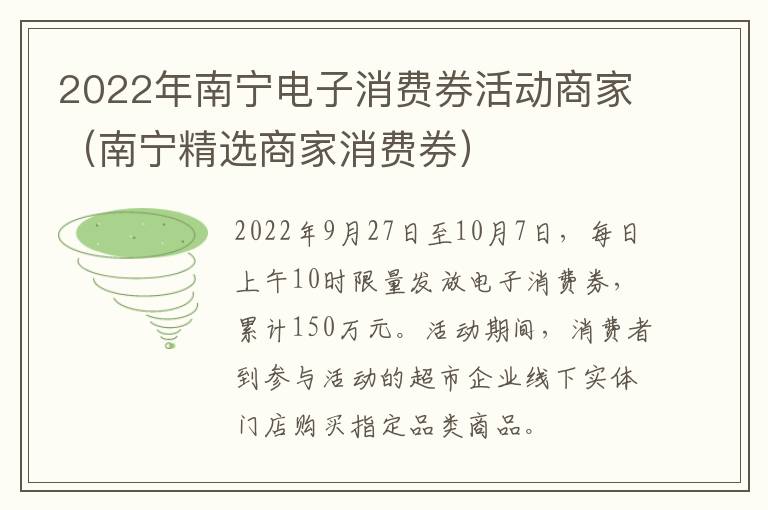 2022年南宁电子消费券活动商家（南宁精选商家消费券）

2022年9月27日至10月7日，每日上午10时限量发放电子消费券，累计150万元。活动期间，消费者到参与活动的超市企业线下实体门店购买指定品类商品。